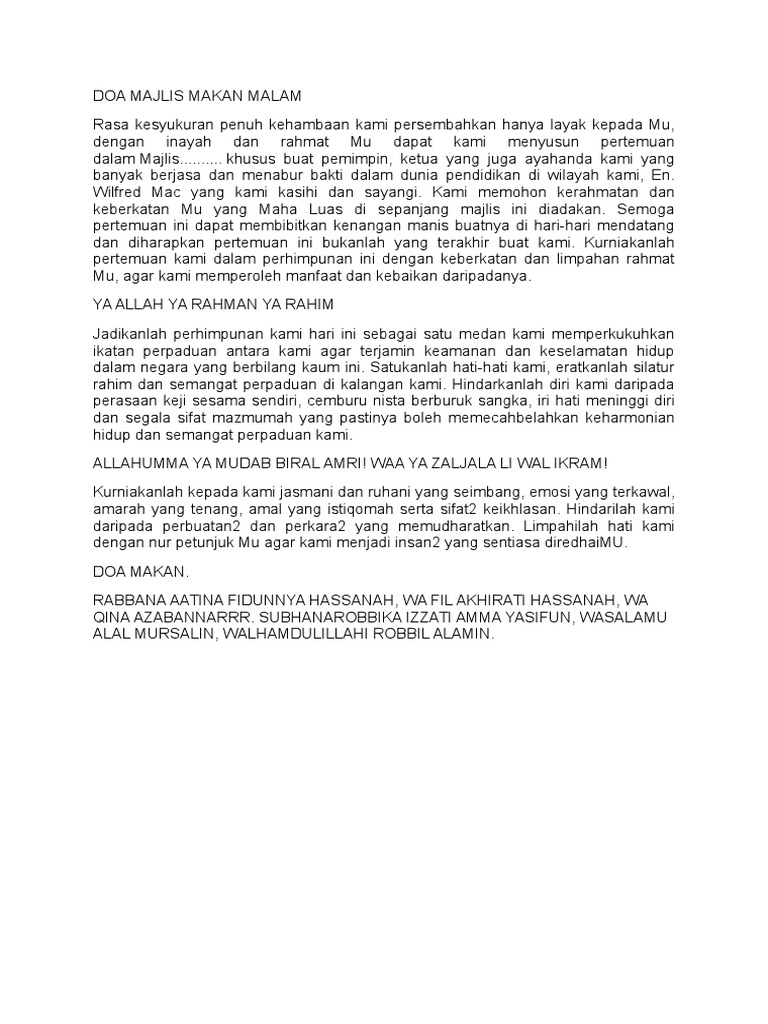 DOA MAJLIS MAKAN MALAM

Rasa kesyukuran penuh kehambaan kami persembahkan hanya layak kepada Mu, dengan inayah dan rahmat Mu dapat kami menyusun pertemuan dalam Majlis.......... khusus buat pemimpin, ketua yang juga ayahanda kami yang banyak berjasa dan menabur bakti dalam dunia pendidikan di wilayah kami, En. Wilfred Mac yang kami kasihi dan sayangi. Kami memohon kerahmatan dan keberkatan Mu yang Maha Luas di sepanjang majlis ini diadakan. Semoga pertemuan ini dapat membibitkan kenangan manis buatnya di hari-hari mendatang dan diharapkan pertemuan ini bukanlah yang terakhir buat kami. Kurniakanlah pertemuan kami dalam perhimpunan ini dengan keberkatan dan limpahan rahmat Mu, agar kami memperoleh manfaat dan kebaikan daripadanya.

YA ALLAH YA RAHMAN YA RAHIM

Jadikanlah perhimpunan kami hari ini sebagai satu medan kami memperkukuhkan ikatan perpaduan antara kami agar terjamin keamanan dan keselamatan hidup dalam negara yang berbilang kaum ini. Satukanlah hati-hati kami, eratkanlah silatur rahim dan semangat perpaduan di kalangan kami. Hindarkanlah diri kami daripada perasaan keji sesama sendiri, cemburu nista berburuk sangka, iri hati meninggi diri dan segala sifat mazmumah yang pastinya boleh memecahbelahkan keharmonian hidup dan semangat perpaduan kami.

ALLAHUMMA YA MUDAB BIRAL AMRI! WAA YA ZALJALA LI WAL IKRAM!

Kurniakanlah kepada kami jasmani dan ruhani yang seimbang, emosi yang terkawal, amarah yang tenang, amal yang istiqomah serta sifat2 keikhlasan. Hindarilah kami daripada perbuatan2 dan perkara2 yang memudharatkan. Limpahilah hati kami dengan nur petunjuk Mu agar kami menjadi insan2 yang sentiasa diredhaiMU.

DOA MAKAN.

RABBANA AATINA FIDUNNYA HASSANAH, WA FIL AKHIRATI HASSANAH, WA QINA AZABANNARRR. SUBHANAROBBIKA IZZATI AMMA YASIFUN, WASALAMU ALAL MURSALIN, WALHAMDULILLAHI ROBBIL ALAMIN.